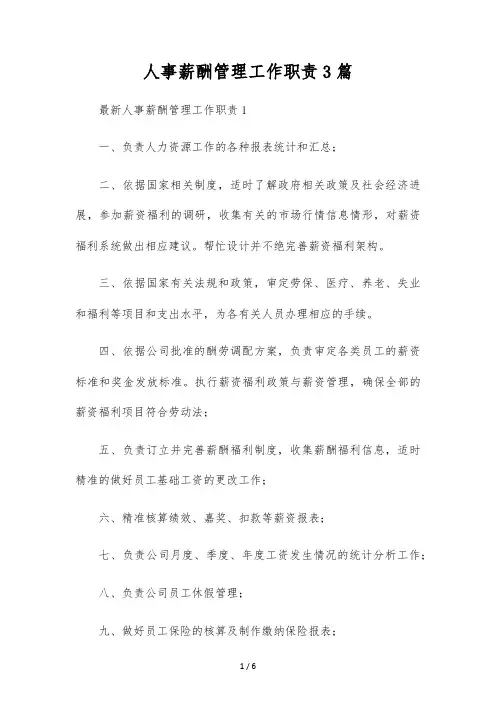 人事薪酬管理工作职责3篇

最新人事薪酬管理工作职责1

一、负责人力资源工作的各种报表统计和汇总；

二、依据国家相关制度，适时了解政府相关政策及社会经济进展，参加薪资福利的调研，收集有关的市场行情信息情形，对薪资福利系统做出相应建议。帮忙设计并不绝完善薪资福利架构。

三、依据国家有关法规和政策，审定劳保、医疗、养老、失业和福利等项目和支出水平，为各有关人员办理相应的手续。

四、依据公司批准的酬劳调配方案，负责审定各类员工的薪资标准和奖金发放标准。执行薪资福利政策与薪资管理，确保全部的薪资福利项目符合劳动法；

五、负责订立并完善薪酬福利制度，收集薪酬福利信息，适时精准的做好员工基础工资的更改工作；

六、精准核算绩效、嘉奖、扣款等薪资报表；

七、负责公司月度、季度、年度工资发生情况的统计分析工作；

八、负责公司员工休假管理；

九、做好员工保险的核算及制作缴纳保险报表；

1 / 6